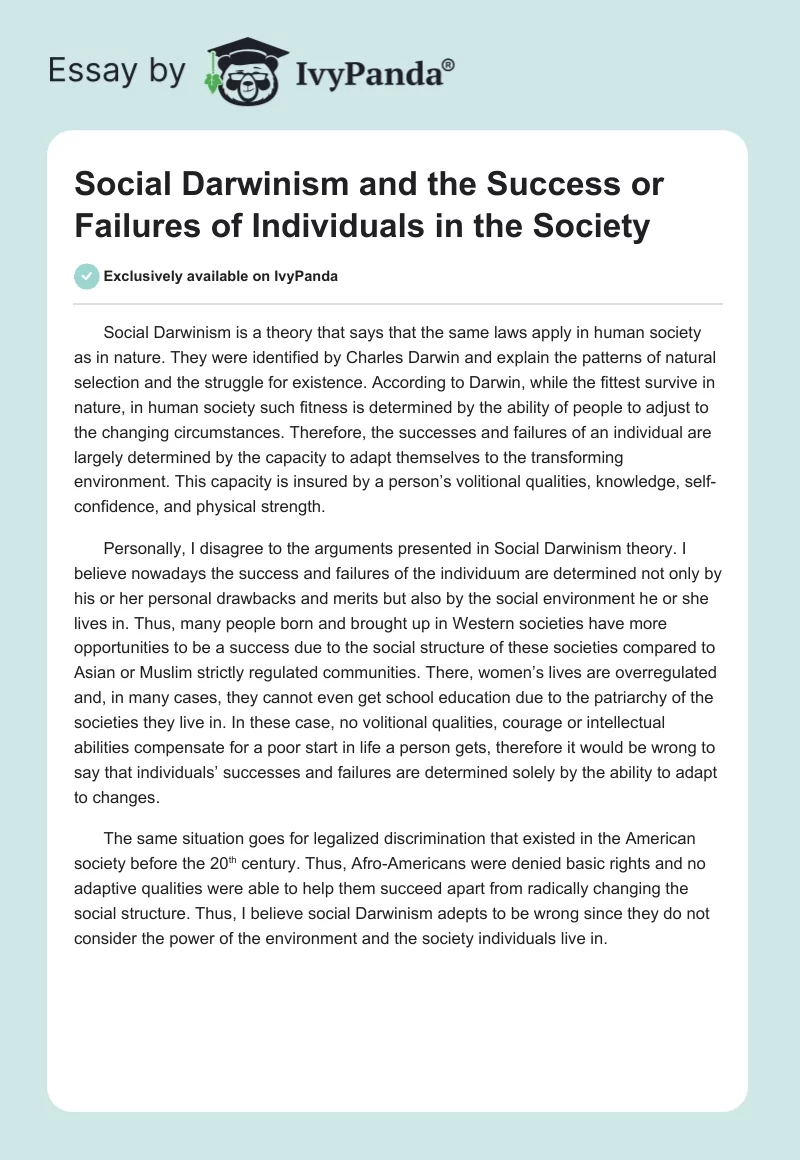 Essay by IvyPanda®

Social Darwinism and the Success or Failures of Individuals in the Society

Exclusively available on IvyPanda

Social Darwinism is a theory that says that the same laws apply in human society as in nature. They were identified by Charles Darwin and explain the patterns of natural selection and the struggle for existence. According to Darwin, while the fittest survive in nature, in human society such fitness is determined by the ability of people to adjust to the changing circumstances. Therefore, the successes and failures of an individual are largely determined by the capacity to adapt themselves to the transforming environment. This capacity is insured by a person's volitional qualities, knowledge, self-confidence, and physical strength.

Personally, I disagree to the arguments presented in Social Darwinism theory. I believe nowadays the success and failures of the individuum are determined not only by his or her personal drawbacks and merits but also by the social environment he or she lives in. Thus, many people born and brought up in Western societies have more opportunities to be a success due to the social structure of these societies compared to Asian or Muslim strictly regulated communities. There, women's lives are overregulated and, in many cases, they cannot even get school education due to the patriarchy of the societies they live in. In these case, no volitional qualities, courage or intellectual abilities compensate for a poor start in life a person gets, therefore it would be wrong to say that individuals' successes and failures are determined solely by the ability to adapt to changes.

The same situation goes for legalized discrimination that existed in the American society before the 20$^{th}$ century. Thus, Afro-Americans were denied basic rights and no adaptive qualities were able to help them succeed apart from radically changing the social structure. Thus, I believe social Darwinism adepts to be wrong since they do not consider the power of the environment and the society individuals live in.